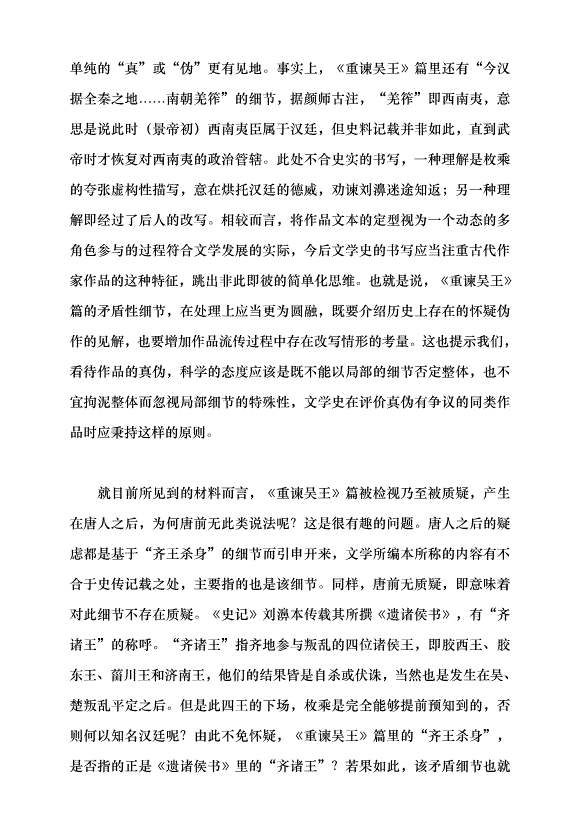 单纯的“真”或“伪”更有见地。事实上，《重谏吴王》篇里还有“今汉据全秦之地……南朝羌筰”的细节，据颜师古注，“羌筰”即西南夷，意思是说此时（景帝初）西南夷臣属于汉廷，但史料记载并非如此，直到武帝时才恢复对西南夷的政治管辖。此处不合史实的书写，一种理解是枚乘的夸张虚构性描写，意在烘托汉廷的德威，劝谏刘濞迷途知返；另一种理解即经过了后人的改写。相较而言，将作品文本的定型视为一个动态的多角色参与的过程符合文学发展的实际，今后文学史的书写应当注重古代作家作品的这种特征，跳出非此即彼的简单化思维。也就是说，《重谏吴王》篇的矛盾性细节，在处理上应当更为圆融，既要介绍历史上存在的怀疑伪作的见解，也要增加作品流传过程中存在改写情形的考量。这也提示我们，看待作品的真伪，科学的态度应该是既不能以局部的细节否定整体，也不宜拘泥整体而忽视局部细节的特殊性，文学史在评价真伪有争议的同类作品时应秉持这样的原则。

就目前所见到的材料而言，《重谏吴王》篇被检视乃至被质疑，产生在唐人之后，为何唐前无此类说法呢？这是很有趣的问题。唐人之后的疑虑都是基于“齐王杀身”的细节而引申开来，文学所编本所称的内容有不合于史传记载之处，主要指的也是该细节。同样，唐前无质疑，即意味着对此细节不存在质疑。《史记》刘濞本传载其所撰《遗诸侯书》，有“齐诸王”的称呼。“齐诸王”指齐地参与叛乱的四位诸侯王，即胶西王、胶东王、菑川王和济南王，他们的结果皆是自杀或伏诛，当然也是发生在吴、楚叛乱平定之后。但是此四王的下场，枚乘是完全能够提前预知到的，否则何以知名汉廷呢？由此不免怀疑，《重谏吴王》篇里的“齐王杀身”，是否指的正是《遗诸侯书》里的“齐诸王”？若果如此，该矛盾细节也就